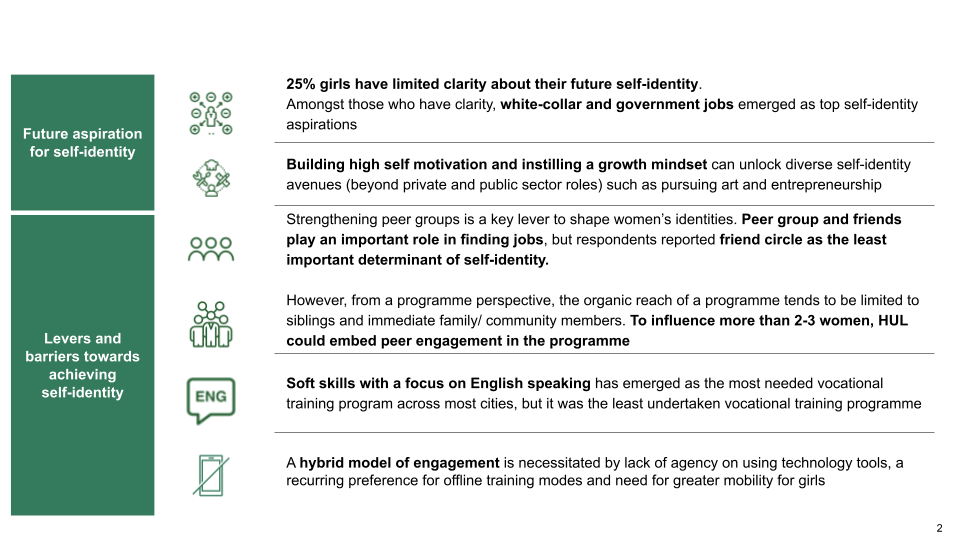 Future aspiration for self-identity

25% girls have limited clarity about their future self-identity. Amongst those who have clarity, white-collar and government jobs emerged as top self-identity aspirations

Building high self motivation and instilling a growth mindset can unlock diverse self-identity avenues (beyond private and public sector roles) such as pursuing art and entrepreneurship

Levers and barriers towards achieving self-identity

Strengthening peer groups is a key lever to shape women's identities. Peer group and friends play an important role in finding jobs, but respondents reported friend circle as the least important determinant of self-identity.

However, from a programme perspective, the organic reach of a programme tends to be limited to siblings and immediate family/ community members. To influence more than 2-3 women, HUL could embed peer engagement in the programme

ENG

Soft skills with a focus on English speaking has emerged as the most needed vocational training program across most cities, but it was the least undertaken vocational training programme

A hybrid model of engagement is necessitated by lack of agency on using technology tools, a recurring preference for offline training modes and need for greater mobility for girls

2